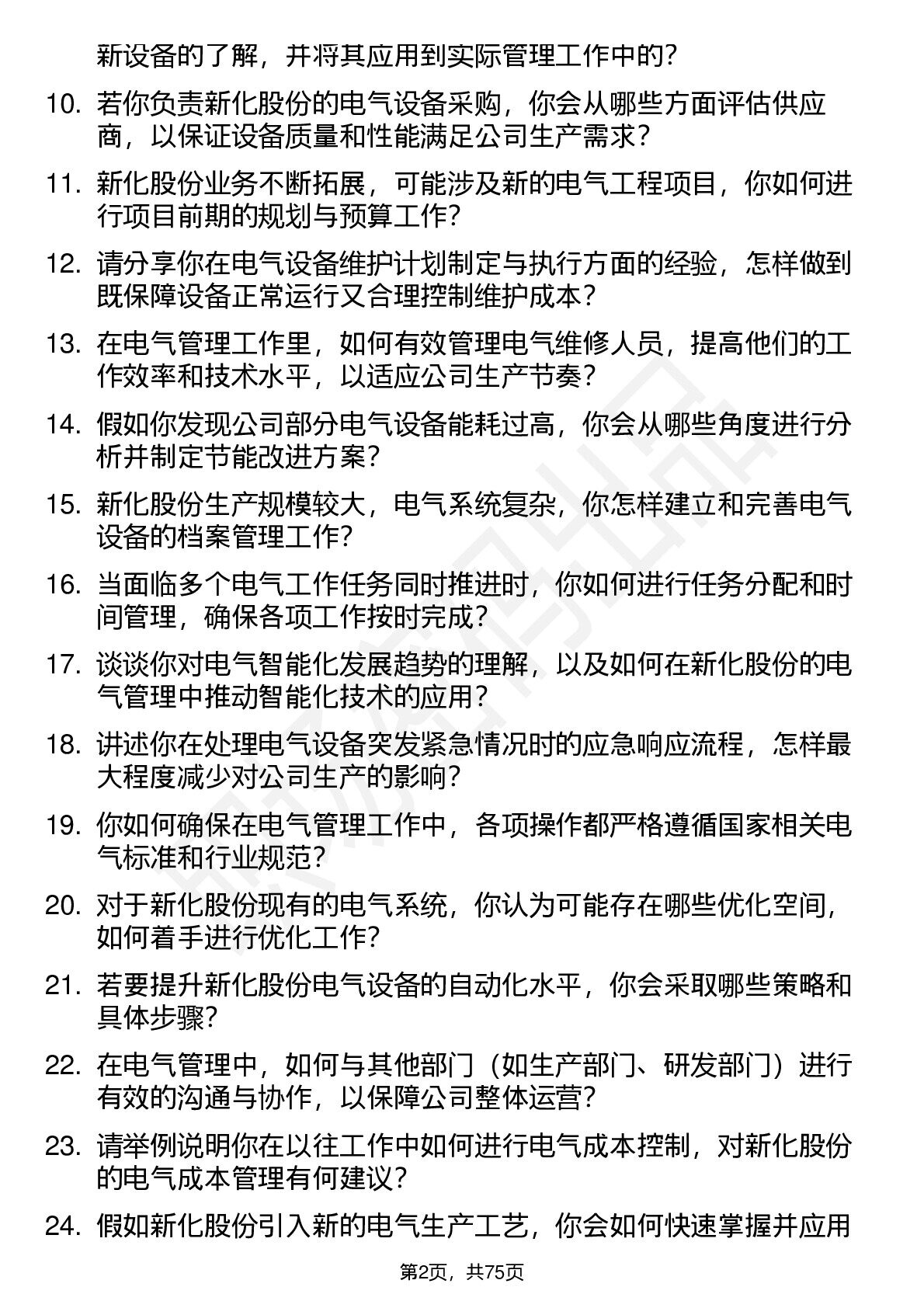 新设备的了解，并将其应用到实际管理工作中的？

10. 若你负责新化股份的电气设备采购，你会从哪些方面评估供应商，以保证设备质量和性能满足公司生产需求？

11. 新化股份业务不断拓展，可能涉及新的电气工程项目，你如何进行项目前期的规划与预算工作？

12. 请分享你在电气设备维护计划制定与执行方面的经验，怎样做到既保障设备正常运行又合理控制维护成本？

13. 在电气管理工作里，如何有效管理电气维修人员，提高他们的工作效率和技术水平，以适应公司生产节奏？

14. 假如你发现公司部分电气设备能耗过高，你会从哪些角度进行分析并制定节能改进方案？

15. 新化股份生产规模较大，电气系统复杂，你怎样建立和完善电气设备的档案管理工作？

16. 当面临多个电气工作任务同时推进时，你如何进行任务分配和时间管理，确保各项工作按时完成？

17. 谈谈你对电气智能化发展趋势的理解，以及如何在新化股份的电气管理中推动智能化技术的应用？

18. 讲述你在处理电气设备突发紧急情况时的应急响应流程，怎样最大程度减少对公司生产的影响？

19. 你如何确保在电气管理工作中，各项操作都严格遵循国家相关电气标准和行业规范？

20. 对于新化股份现有的电气系统，你认为可能存在哪些优化空间，如何着手进行优化工作？

21. 若要提升新化股份电气设备的自动化水平，你会采取哪些策略和具体步骤？

22. 在电气管理中，如何与其他部门（如生产部门、研发部门）进行有效的沟通与协作，以保障公司整体运营？

23. 请举例说明你在以往工作中如何进行电气成本控制，对新化股份的电气成本管理有何建议？

24. 假如新化股份引入新的电气生产工艺，你会如何快速掌握并应用

第2页，共75页